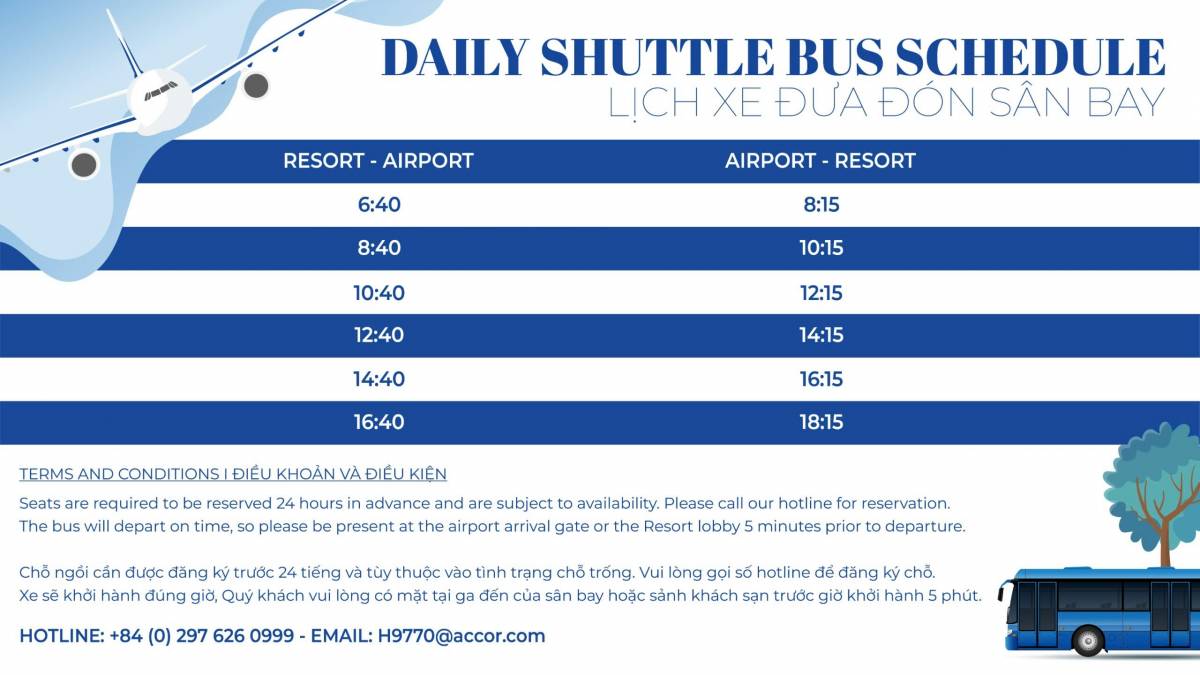 DAILY SHUTTLE BUS SCHEDULE
LỊCH XE ĐƯA ĐÓN SÂN BAY

| RESORT - AIRPORT | AIRPORT - RESORT |
|---|---|
| 6:40 | 8:15 |
| 8:40 | 10:15 |
| 10:40 | 12:15 |
| 12:40 | 14:15 |
| 14:40 | 16:15 |
| 16:40 | 18:15 |

TERMS AND CONDITIONS I ĐIỀU KHOẢN VÀ ĐIỀU KIỆN

Seats are required to be reserved 24 hours in advance and are subject to availability. Please call our hotline for reservation.
The bus will depart on time, so please be present at the airport arrival gate or the Resort lobby 5 minutes prior to departure.

Chỗ ngồi cần được đăng ký trước 24 tiếng và tùy thuộc vào tình trạng chỗ trống. Vui lòng gọi số hotline để đăng ký chỗ.
Xe sẽ khởi hành đúng giờ, Quý khách vui lòng có mặt tại ga đến của sân bay hoặc sảnh khách sạn trước giờ khởi hành 5 phút.

HOTLINE: +84 (0) 297 626 0999 - EMAIL: H9770@accor.com